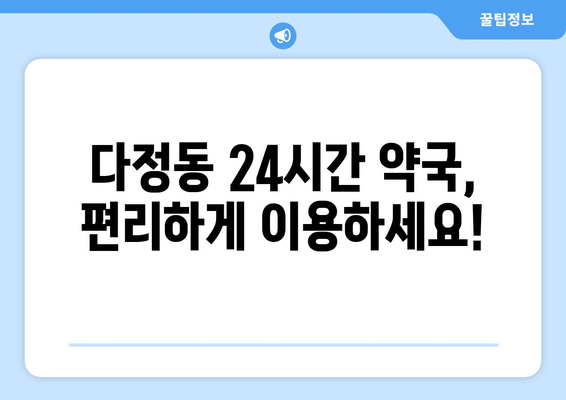 꿀팁정보

다정동 24시간 약국, 편리하게 이용하세요!